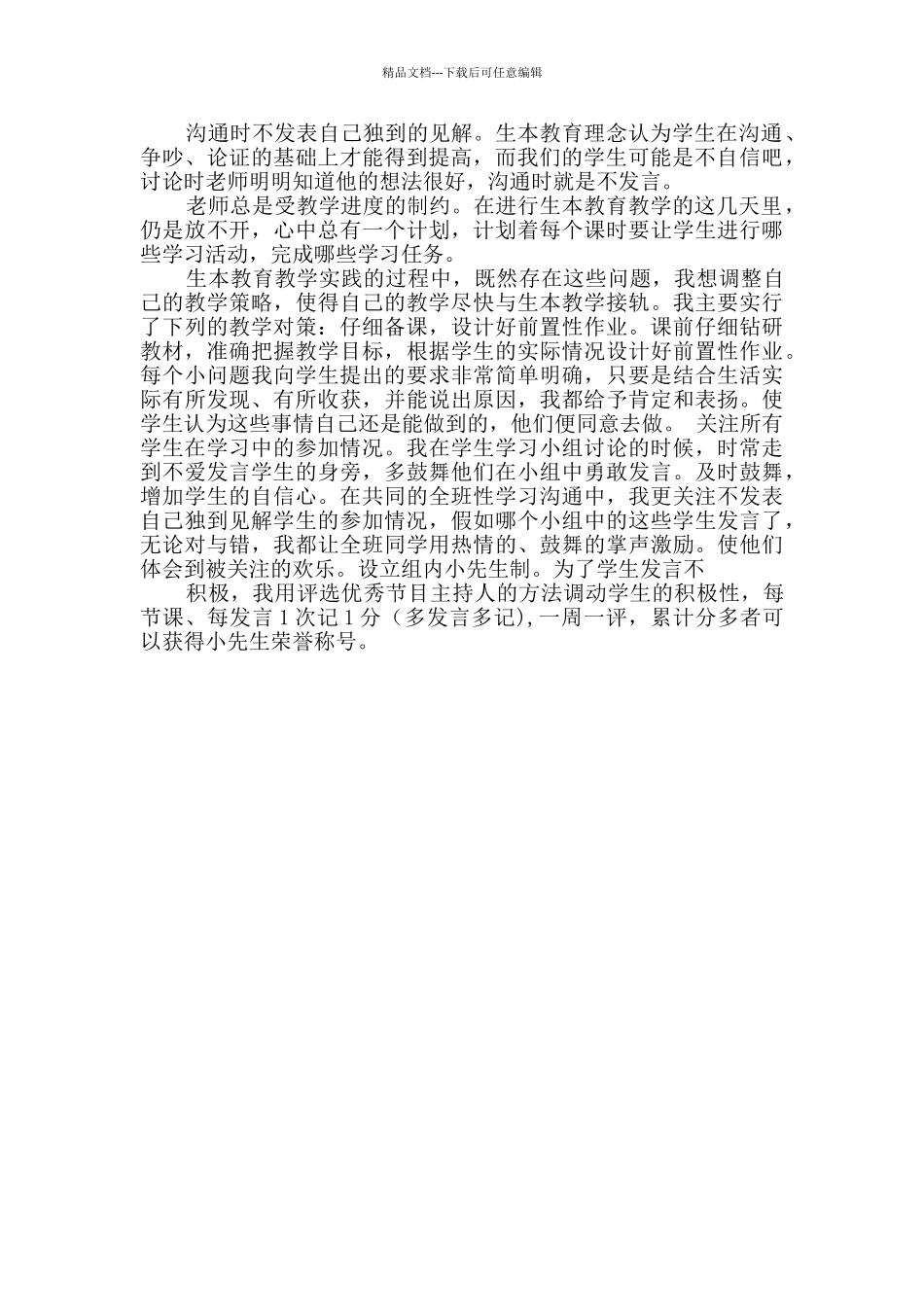 精品文档---下载后可任意编辑

沟通时不发表自己独到的见解。生本教育理念认为学生在沟通、争吵、论证的基础上才能得到提高，而我们的学生可能是不自信吧，讨论时老师明明知道他的想法很好，沟通时就是不发言。

老师总是受教学进度的制约。在进行生本教育教学的这几天里，仍是放不开，心中总有一个计划，计划着每个课时要让学生进行哪些学习活动，完成哪些学习任务。

生本教育教学实践的过程中，既然存在这些问题，我想调整自己的教学策略，使得自己的教学尽快与生本教学接轨。我主要实行了下列的教学对策：仔细备课，设计好前置性作业。课前仔细钻研教材，准确把握教学目标，根据学生的实际情况设计好前置性作业。每个小问题我向学生提出的要求非常简单明确，只要是结合生活实际有所发现、有所收获，并能说出原因，我都给予肯定和表扬。使学生认为这些事情自己还是能做到的，他们便同意去做。 关注所有学生在学习中的参加情况。我在学生学习小组讨论的时候，时常走到不爱发言学生的身旁，多鼓舞他们在小组中勇敢发言。及时鼓舞，增加学生的自信心。在共同的全班性学习沟通中，我更关注不发表自己独到见解学生的参加情况，假如哪个小组中的这些学生发言了，无论对与错，我都让全班同学用热情的、鼓舞的掌声激励。使他们体会到被关注的欢乐。设立组内小先生制。为了学生发言不

积极，我用评选优秀节目主持人的方法调动学生的积极性，每节课、每发言1次记1分（多发言多记），一周一评，累计分多者可以获得小先生荣誉称号。